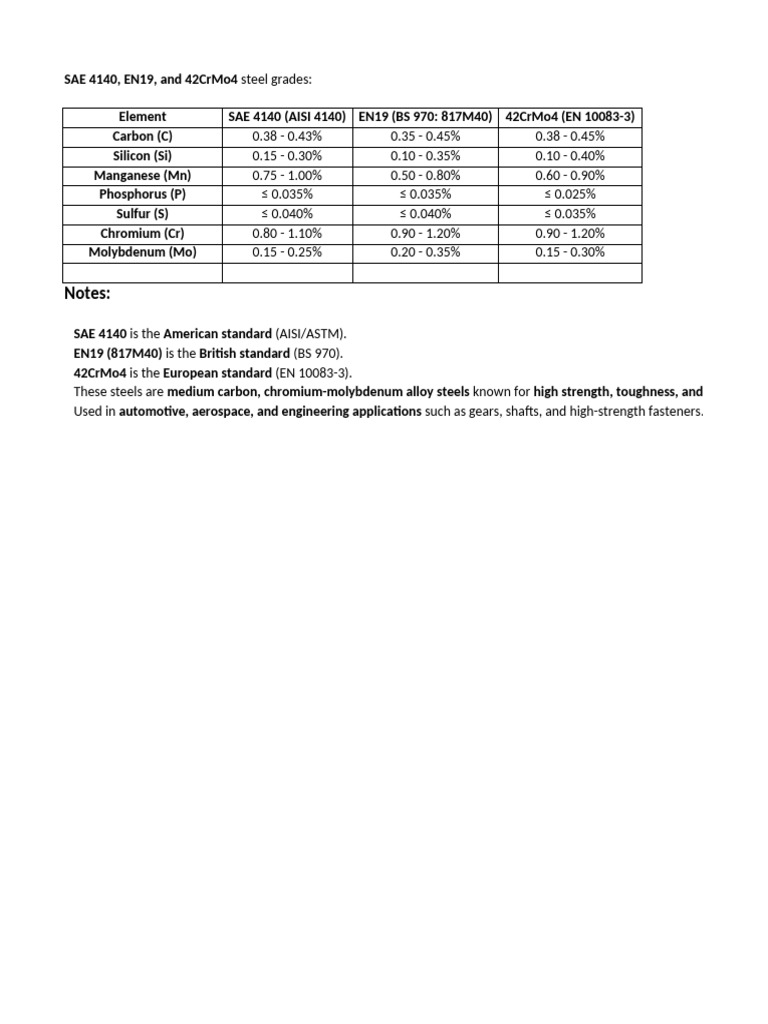 SAE 4140, EN19, and 42CrMo4 steel grades:

| Element | SAE 4140 (AISI 4140) | EN19 (BS 970: 817M40) | 42CrMo4 (EN 10083-3) |
|---|---|---|---|
| Carbon (C) | 0.38 - 0.43% | 0.35 - 0.45% | 0.38 - 0.45% |
| Silicon (Si) | 0.15 - 0.30% | 0.10 - 0.35% | 0.10 - 0.40% |
| Manganese (Mn) | 0.75 - 1.00% | 0.50 - 0.80% | 0.60 - 0.90% |
| Phosphorus (P) | ≤ 0.035% | ≤ 0.035% | ≤ 0.025% |
| Sulfur (S) | ≤ 0.040% | ≤ 0.040% | ≤ 0.035% |
| Chromium (Cr) | 0.80 - 1.10% | 0.90 - 1.20% | 0.90 - 1.20% |
| Molybdenum (Mo) | 0.15 - 0.25% | 0.20 - 0.35% | 0.15 - 0.30% |
| | | | |

Notes:

SAE 4140 is the American standard (AISI/ASTM).
EN19 (817M40) is the British standard (BS 970).
42CrMo4 is the European standard (EN 10083-3).
These steels are medium carbon, chromium-molybdenum alloy steels known for high strength, toughness, and
Used in automotive, aerospace, and engineering applications such as gears, shafts, and high-strength fasteners.